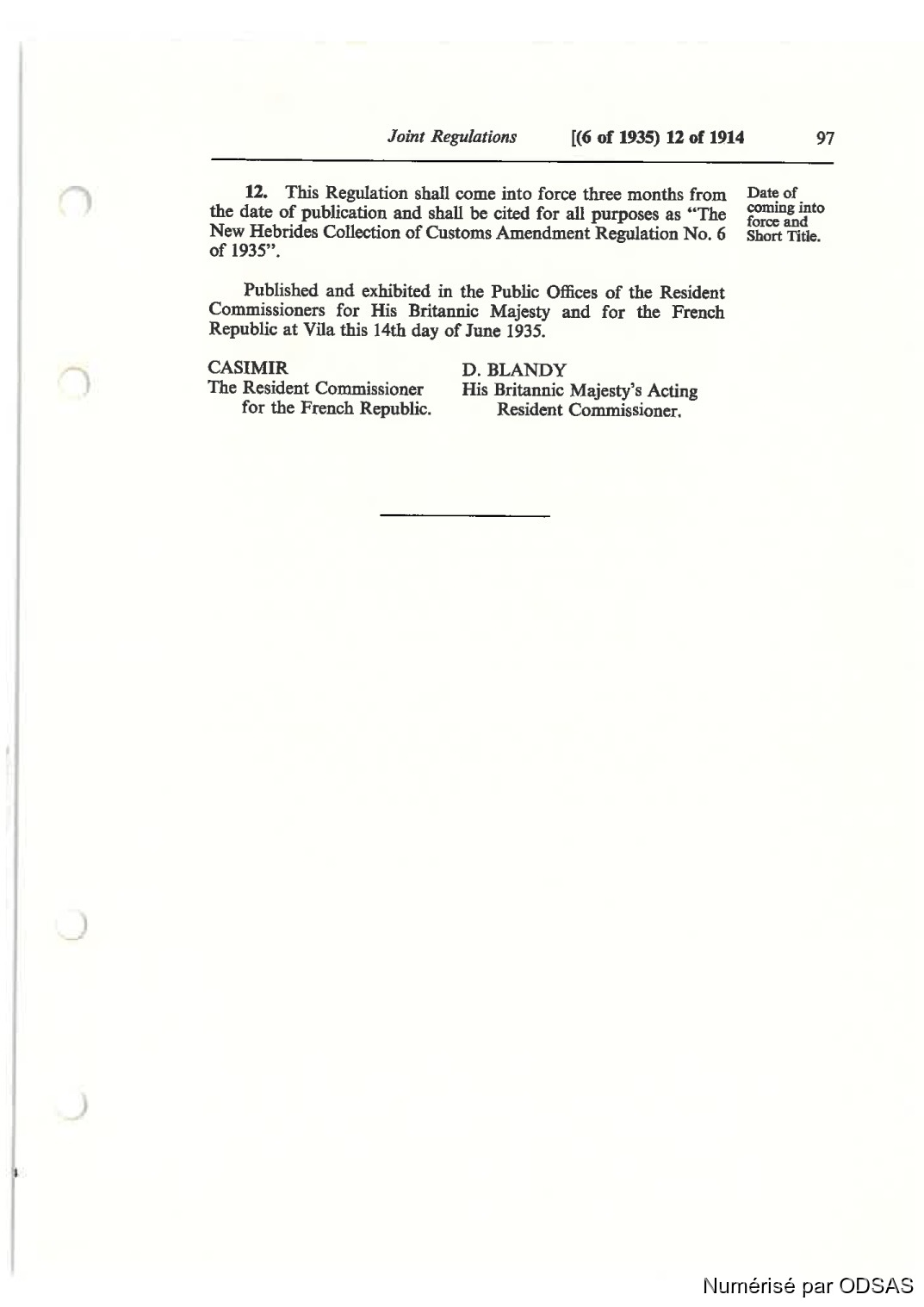 Joint Regulations [(6 of 1935) 12 of 1914 97

12. This Regulation shall come into force three months from the date of publication and shall be cited for all purposes as "The New Hebrides Collection of Customs Amendment Regulation No. 6 of 1935".

Date of coming into force and Short Title.

Published and exhibited in the Public Offices of the Resident Commissioners for His Britannic Majesty and for the French Republic at Vila this 14th day of June 1935.

CASIMIR
The Resident Commissioner for the French Republic.

D. BLANDY
His Britannic Majesty's Acting Resident Commissioner.

Numérisé par ODSAS